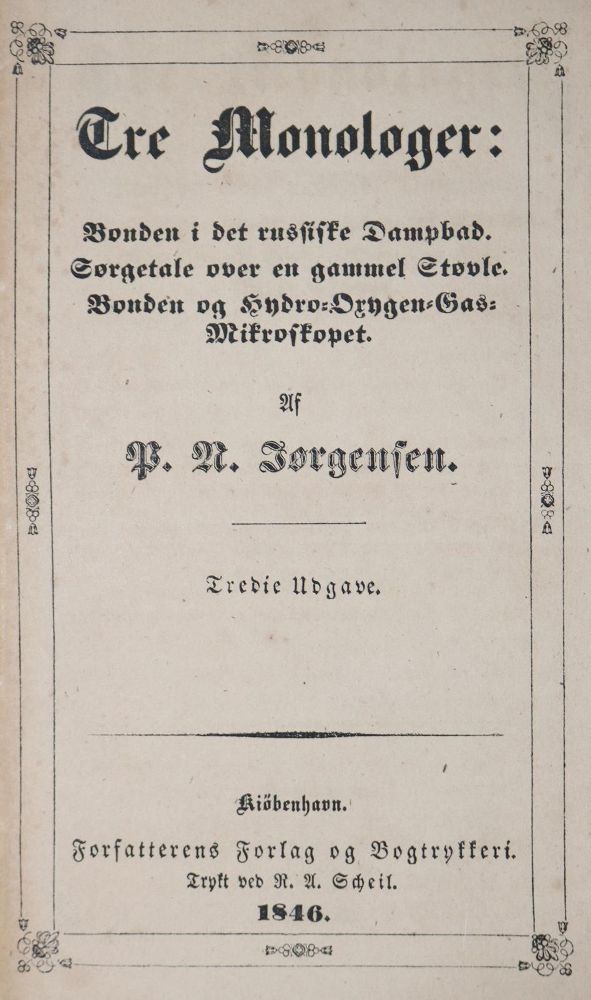 Tre Monologer:

Bonden i det russiske Dampbad.
Sørgetale over en gammel Støvle.
Bonden og Hydro-Oxygen-Gas-Mikroskopet.

Af

P. N. Jørgensen.

Tredie Udgave.

Kiöbenhavn.
Forfatterens Forlag og Bogtrykkeri.
Trykt ved N. A. Scheil.
1846.